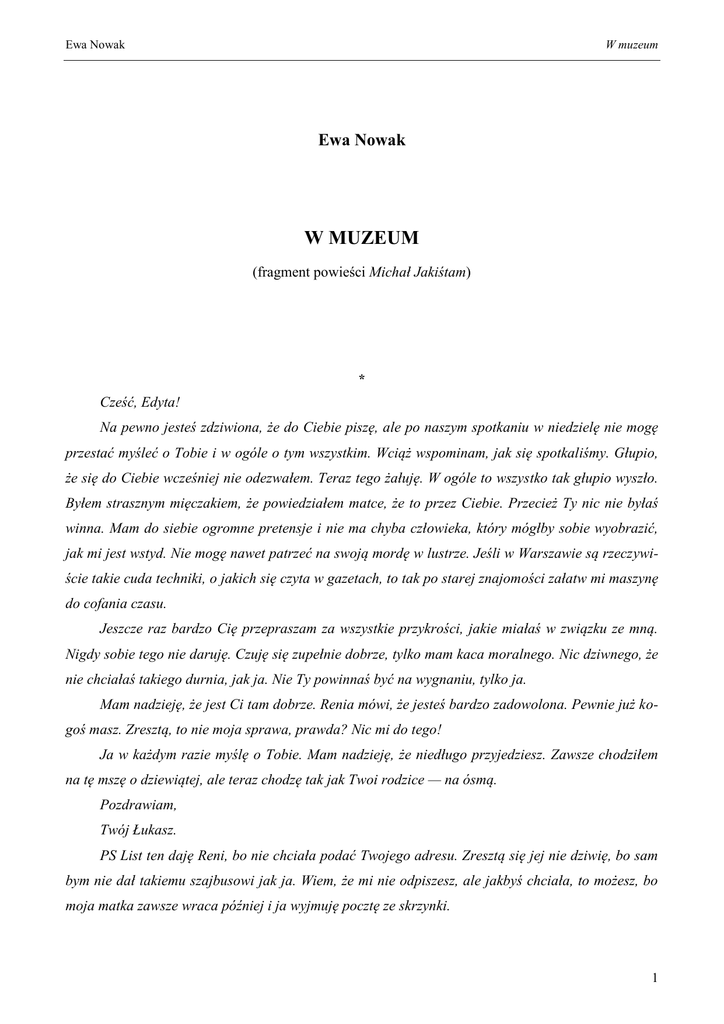 Ewa Nowak

W muzeum

Ewa Nowak

W MUZEUM

(fragment powieści Michał Jakiśtam)

*

Cześć, Edyta!

Na pewno jesteś zdziwiona, że do Ciebie piszę, ale po naszym spotkaniu w niedzielę nie mogę przestać myśleć o Tobie i w ogóle o tym wszystkim. Wciąż wspominam, jak się spotkaliśmy. Głupio, że się do Ciebie wcześniej nie odezwałem. Teraz tego żałuję. W ogóle to wszystko tak głupio wyszło. Byłem strasznym mięczakiem, że powiedziałem matce, że to przez Ciebie. Przecież Ty nic nie byłaś winna. Mam do siebie ogromne pretensje i nie ma chyba człowieka, który mógłby sobie wyobrazić, jak mi jest wstyd. Nie mogę nawet patrzeć na swoją mordę w lustrze. Jeśli w Warszawie są rzeczywiście takie cuda techniki, o jakich się czyta w gazetach, to tak po starej znajomości załatw mi maszynę do cofania czasu.

Jeszcze raz bardzo Cię przepraszam za wszystkie przykrości, jakie miałaś w związku ze mną. Nigdy sobie tego nie daruję. Czuję się zupełnie dobrze, tylko mam kaca moralnego. Nic dziwnego, że nie chciałaś takiego durnia, jak ja. Nie Ty powinnaś być na wygnaniu, tylko ja.

Mam nadzieję, że jest Ci tam dobrze. Renia mówi, że jesteś bardzo zadowolona. Pewnie już kogoś masz. Zresztą, to nie moja sprawa, prawda? Nic mi do tego!

Ja w każdym razie myślę o Tobie. Mam nadzieję, że niedługo przyjedziesz. Zawsze chodziłem na tę mszę o dziewiątej, ale teraz chodzę tak jak Twoi rodzice — na ósmą.

Pozdrawiam,

Twój Łukasz.

PS List ten daję Reni, bo nie chciała podać Twojego adresu. Zresztą się jej nie dziwię, bo sam bym nie dał takiemu szajbusowi jak ja. Wiem, że mi nie odpiszesz, ale jakbyś chciała, to możesz, bo moja matka zawsze wraca później i ja wyjmuję pocztę ze skrzynki.

1